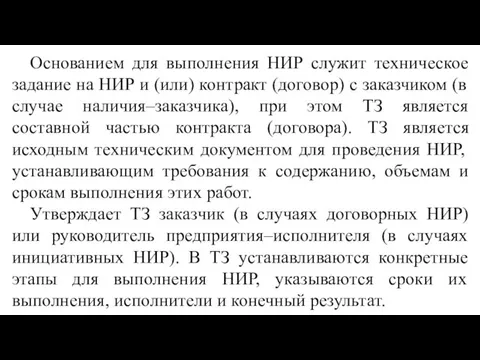 Основанием для выполнения НИР служит техническое задание на НИР и (или) контракт (договор) с заказчиком (в случае наличия–заказчика), при этом ТЗ является составной частью контракта (договора). ТЗ является исходным техническим документом для проведения НИР, устанавливающим требования к содержанию, объемам и срокам выполнения этих работ.

Утверждает ТЗ заказчик (в случаях договорных НИР) или руководитель предприятия–исполнителя (в случаях инициативных НИР). В ТЗ устанавливаются конкретные этапы для выполнения НИР, указываются сроки их выполнения, исполнители и конечный результат.